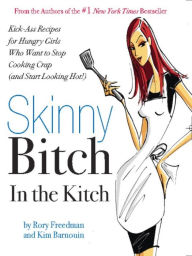 From the Authors of the #1 New York Times Bestseller

Kick-Ass Recipes for Hungry Girls Who Want to Stop Cooking Crap (and Start Looking Hot!)

Skinny
Bitch
In the Kitch

by Rory Freedman and Kim Barnouin